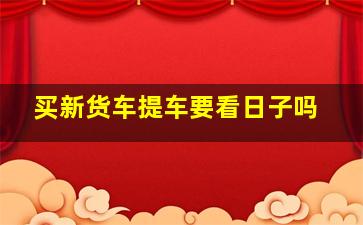 买新货车提车要看日子吗